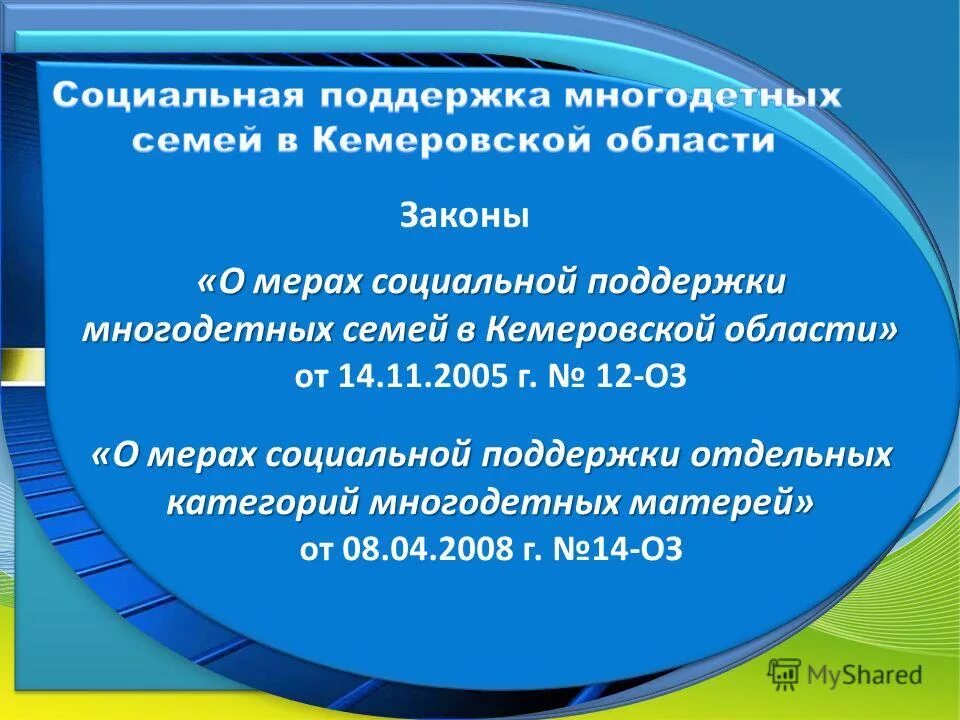 Социальная поддержка многодетных семей в Кемеровской области

Законы

«О мерах социальной поддержки многодетных семей в Кемеровской области» от 14.11.2005 г. № 12-ОЗ

«О мерах социальной поддержки отдельных категорий многодетных матерей» от 08.04.2008 г. №14-ОЗ

MyShared